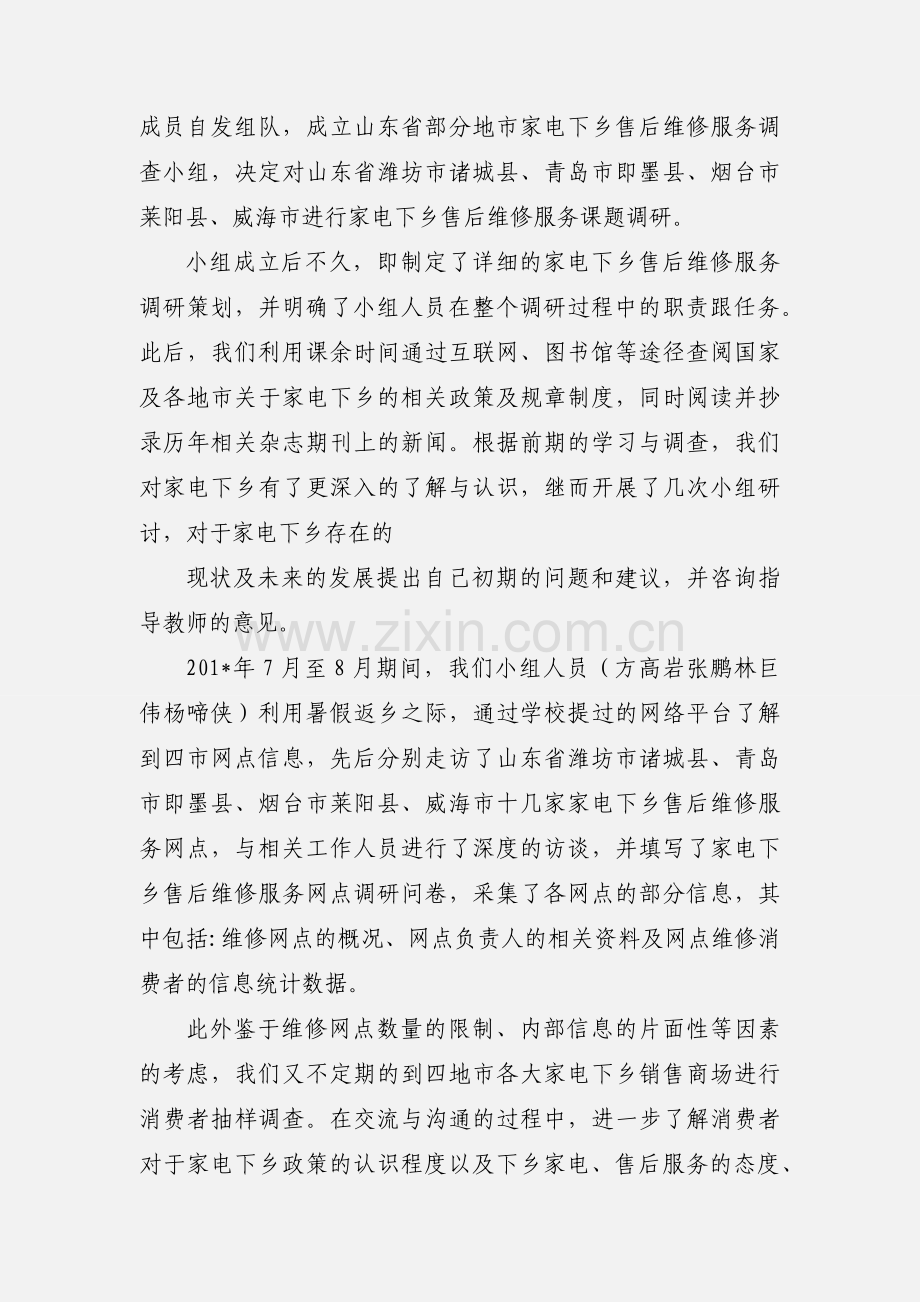 成员自发组队，成立山东省部分地市家电下乡售后维修服务调查小组，决定对山东省潍坊市诸城县、青岛市即墨县、烟台市莱阳县、威海市进行家电下乡售后维修服务课题调研。

小组成立后不久，即制定了详细的家电下乡售后维修服务调研策划，并明确了小组人员在整个调研过程中的职责跟任务。此后，我们利用课余时间通过互联网、图书馆等途径查阅国家及各地市关于家电下乡的相关政策及规章制度，同时阅读并抄录历年相关杂志期刊上的新闻。根据前期的学习与调查，我们对家电下乡有了更深入的了解与认识，继而开展了几次小组研讨，对于家电下乡存在的

现状及未来的发展提出自己初期的问题和建议，并咨询指导教师的意见。

www.zixin.com.cn

201*年7月至8月期间，我们小组人员（方高岩张鹏林巨伟杨啼侠）利用暑假返乡之际，通过学校提过的网络平台了解到四市网点信息，先后分别走访了山东省潍坊市诸城县、青岛市即墨县、烟台市莱阳县、威海市十几家家电下乡售后维修服务网点，与相关工作人员进行了深度的访谈，并填写了家电下乡售后维修服务网点调研问卷，采集了各网点的部分信息，其中包括:维修网点的概况、网点负责人的相关资料及网点维修消费者的信息统计数据。

此外鉴于维修网点数量的限制、内部信息的片面性等因素的考虑，我们又不定期的到四地市各大家电下乡销售商场进行消费者抽样调查。在交流与沟通的过程中，进一步了解消费者对于家电下乡政策的认识程度以及下乡家电、售后服务的态度、